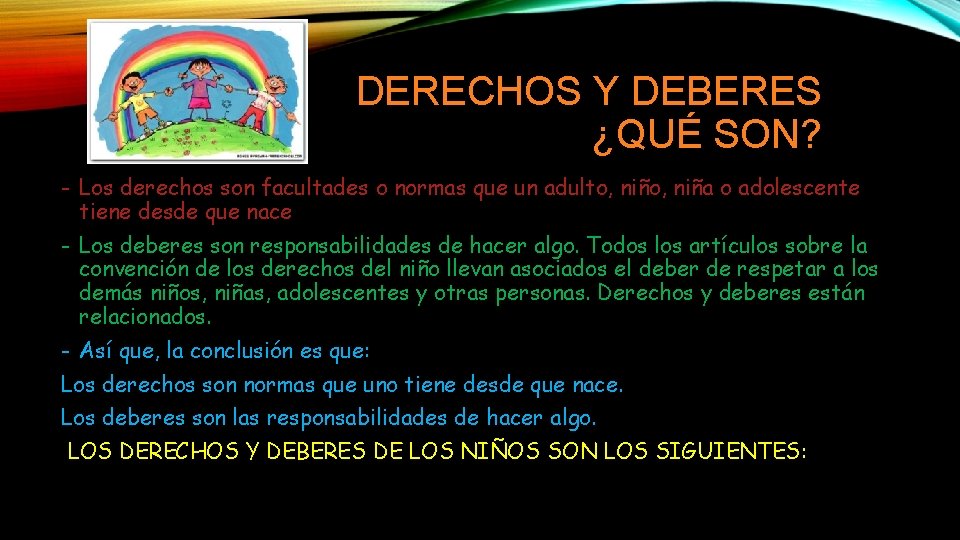 DERECHOS Y DEBERES ¿QUÉ SON?

- Los derechos son facultades o normas que un adulto, niño, niña o adolescente tiene desde que nace

- Los deberes son responsabilidades de hacer algo. Todos los artículos sobre la convención de los derechos del niño llevan asociados el deber de respetar a los demás niños, niñas, adolescentes y otras personas. Derechos y deberes están relacionados.

- Así que, la conclusión es que:

Los derechos son normas que uno tiene desde que nace.

Los deberes son las responsabilidades de hacer algo.

LOS DERECHOS Y DEBERES DE LOS NIÑOS SON LOS SIGUIENTES: